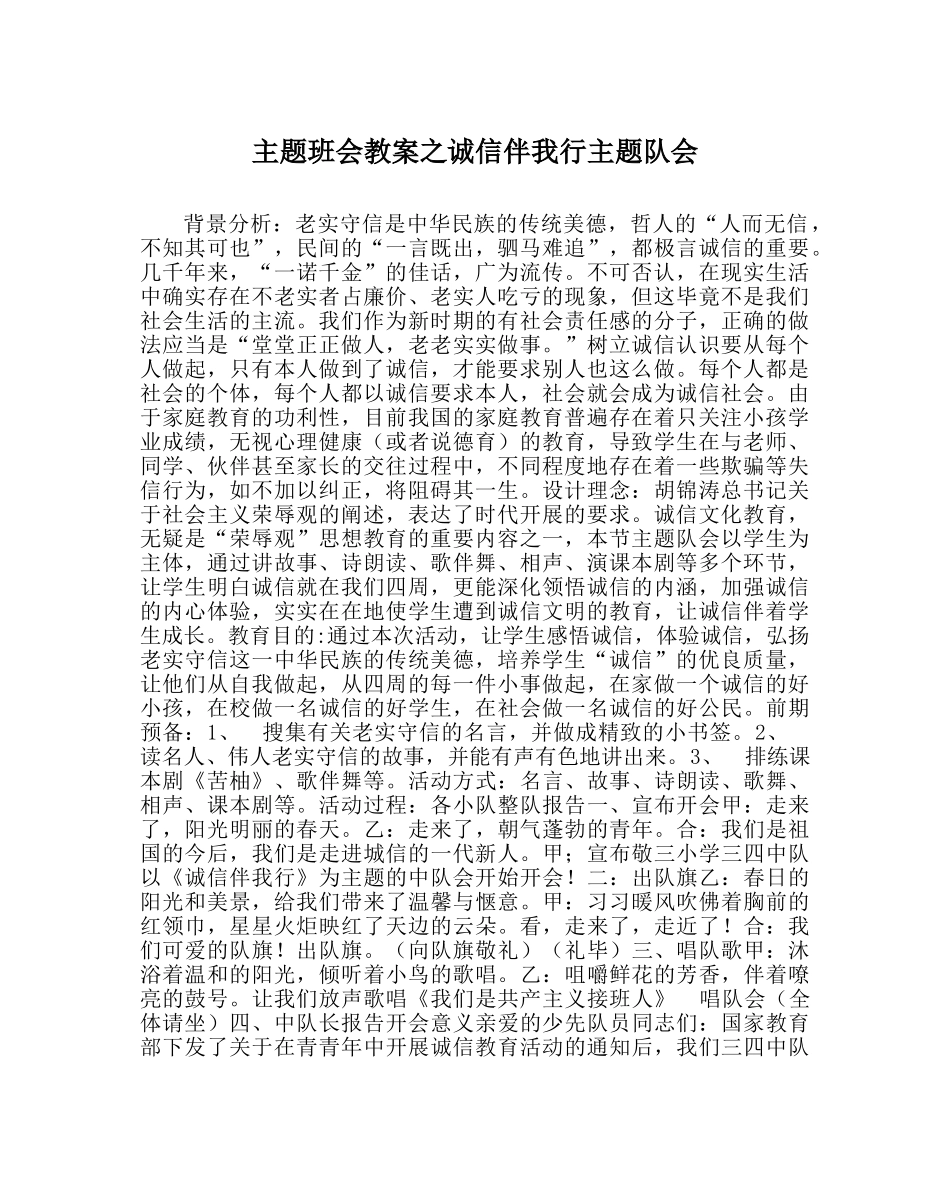 主题班会教案之诚信伴我行主题队会

背景分析：老实守信是中华民族的传统美德，哲人的“人而无信，不知其可也”，民间的“一言既出，驷马难追”，都极言诚信的重要。几千年来，“一诺千金”的佳话，广为流传。不可否认，在现实生活中确实存在不老实者占廉价、老实人吃亏的现象，但这毕竟不是我们社会生活的主流。我们作为新时期的有社会责任感的分子，正确的做法应当是“堂堂正正做人，老老实实做事。”树立诚信认识要从每个人做起，只有本人做到了诚信，才能要求别人也这么做。每个人都是社会的个体，每个人都以诚信要求本人，社会就会成为诚信社会。由于家庭教育的功利性，目前我国的家庭教育普遍存在着只关注小孩学业成绩，无视心理健康（或者说德育）的教育，导致学生在与老师、同学、伙伴甚至家长的交往过程中，不同程度地存在着一些欺骗等失信行为，如不加以纠正，将阻碍其一生。设计理念：胡锦涛总书记关于社会主义荣辱观的阐述，表达了时代开展的要求。诚信文化教育，无疑是“荣辱观”思想教育的重要内容之一，本节主题队会以学生为主体，通过讲故事、诗朗读、歌伴舞、相声、演课本剧等多个环节，让学生明白诚信就在我们四周，更能深化领悟诚信的内涵，加强诚信的内心体验，实实在在地使学生遭到诚信文明的教育，让诚信伴着学生成长。教育目的:通过本次活动，让学生感悟诚信，体验诚信，弘扬老实守信这一中华民族的传统美德，培养学生“诚信”的优良质量，让他们从自我做起，从四周的每一件小事做起，在家做一个诚信的好小孩，在校做一名诚信的好学生，在社会做一名诚信的好公民。前期预备：1、　搜集有关老实守信的名言，并做成精致的小书签。2、　读名人、伟人老实守信的故事，并能有声有色地讲出来。3、　排练课本剧《苦柚》、歌伴舞等。活动方式：名言、故事、诗朗读、歌舞、相声、课本剧等。活动过程：各小队整队报告一、宣布开会甲：走来了，阳光明丽的春天。乙：走来了，朝气蓬勃的青年。合：我们是祖国的今后，我们是走进城信的一代新人。甲；宣布敬三小学三四中队以《诚信伴我行》为主题的中队会开始开会！二：出队旗乙：春日的阳光和美景，给我们带来了温馨与惬意。甲：习习暖风吹佛着胸前的红领巾，星星火炬映红了天边的云朵。看，走来了，走近了！合：我们可爱的队旗！出队旗。（向队旗敬礼）（礼毕）三、唱队歌甲：沐浴着温和的阳光，倾听着小鸟的歌唱。乙：咀嚼鲜花的芳香，伴着嘹亮的鼓号。让我们放声歌唱《我们是共产主义接班人》　唱队会（全体请坐）四、中队长报告开会意义亲爱的少先队员同志们：国家教育部下发了关于在青青年中开展诚信教育活动的通知后，我们三四中队